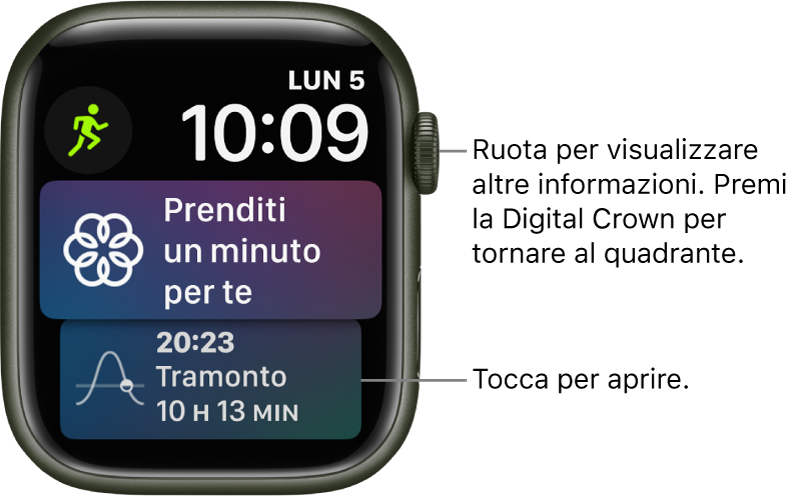 LUN 5
10:09

Prenditi un minuto per te

20:23
Tramonto
10 H 13 MIN

Ruota per visualizzare altre informazioni. Premi la Digital Crown per tornare al quadrante.

Tocca per aprire.